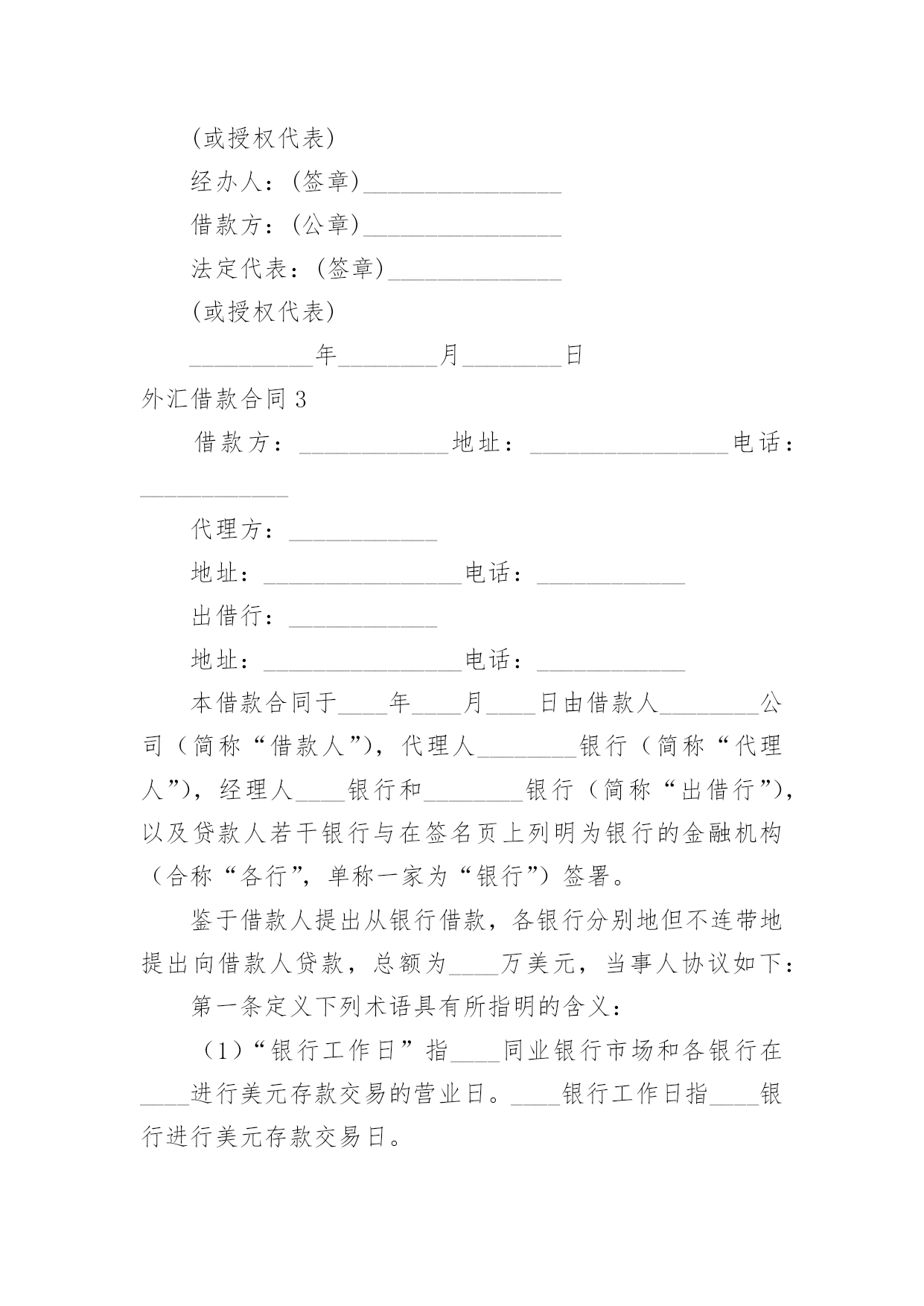 (或授权代表)

经办人：(签章)________________

借款方：(公章)________________

法定代表：(签章)______________

(或授权代表)

__________年________月________日

外汇借款合同 3

借款方：____________地址：________________电话：____________

代理方：____________

地址：________________电话：____________

出借行：____________

地址：________________电话：____________

本借款合同于____年____月____日由借款人________公司（简称“借款人”），代理人________银行（简称“代理人”），经理人____银行和________银行（简称“出借行”），以及贷款人若干银行与在签名页上列明为银行的金融机构（合称“各行”，单称一家为“银行”）签署。

鉴于借款人提出从银行借款，各银行分别地但不连带地提出向借款人贷款，总额为____万美元，当事人协议如下：

第一条定义下列术语具有所指明的含义：

（1）“银行工作日”指____同业银行市场和各银行在____进行美元存款交易的营业日。____银行工作日指____银行进行美元存款交易日。